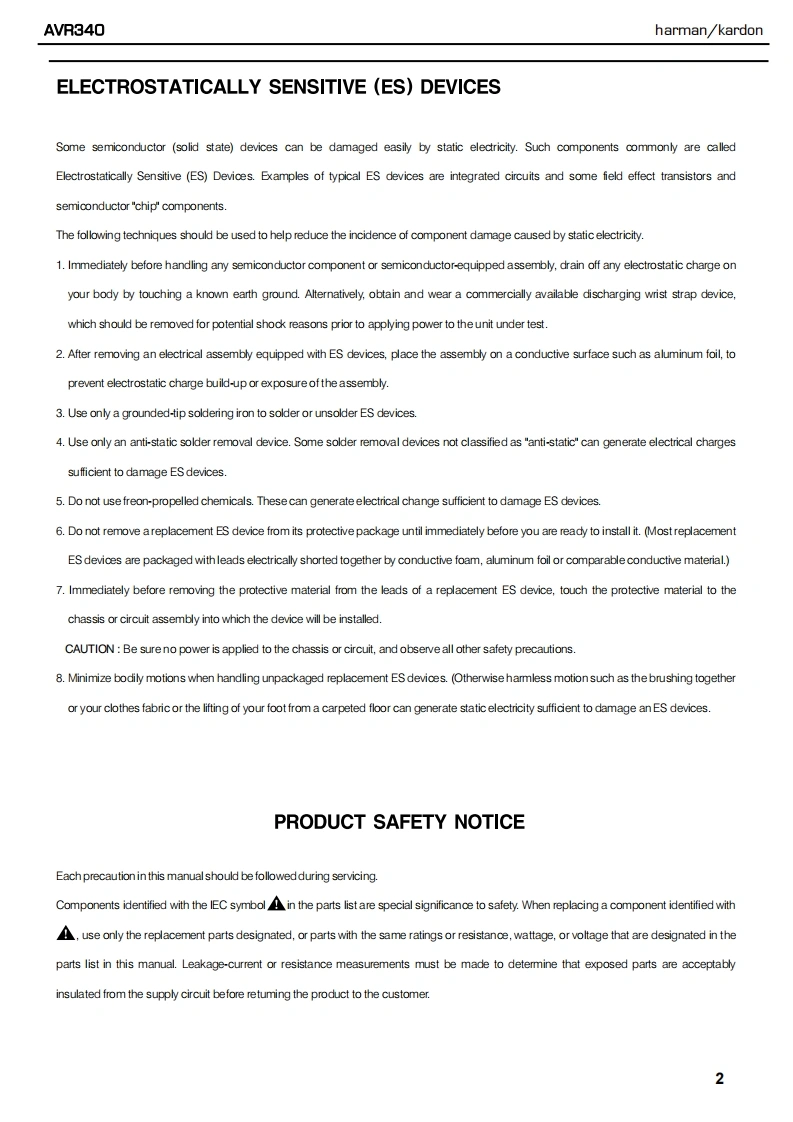 AVR340

harman/kardon

ELECTROSTATICALLY SENSITIVE (ES) DEVICES

Some semiconductor (solid state) devices can be damaged easily by static electricity. Such components commonly are called Electrostatically Sensitive (ES) Devices. Examples of typical ES devices are integrated circuits and some field effect transistors and semiconductor "chip" components.

The following techniques should be used to help reduce the incidence of component damage caused by static electricity.

1. Immediately before handling any semiconductor component or semiconductor-equipped assembly, drain off any electrostatic charge on your body by touching a known earth ground. Alternatively, obtain and wear a commercially available discharging wrist strap device, which should be removed for potential shock reasons prior to applying power to the unit under test.

2. After removing an electrical assembly equipped with ES devices, place the assembly on a conductive surface such as aluminum foil, to prevent electrostatic charge build-up or exposure of the assembly.

3. Use only a grounded-tip soldering iron to solder or unsolder ES devices.

4. Use only an anti-static solder removal device. Some solder removal devices not classified as "anti-static" can generate electrical charges sufficient to damage ES devices.

5. Do not use freon-propelled chemicals. These can generate electrical change sufficient to damage ES devices.

6. Do not remove a replacement ES device from its protective package until immediately before you are ready to install it. (Most replacement ES devices are packaged with leads electrically shorted together by conductive foam, aluminum foil or comparable conductive material.)

7. Immediately before removing the protective material from the leads of a replacement ES device, touch the protective material to the chassis or circuit assembly into which the device will be installed.

CAUTION : Be sure no power is applied to the chassis or circuit, and observe all other safety precautions.

8. Minimize bodily motions when handling unpackaged replacement ES devices. (Otherwise harmless motion such as the brushing together or your clothes fabric or the lifting of your foot from a carpeted floor can generate static electricity sufficient to damage an ES devices.

PRODUCT SAFETY NOTICE

Each precaution in this manual should be followed during servicing.

Components identified with the IEC symbol in the parts list are special significance to safety. When replacing a component identified with , use only the replacement parts designated, or parts with the same ratings or resistance, wattage, or voltage that are designated in the parts list in this manual. Leakage-current or resistance measurements must be made to determine that exposed parts are acceptably insulated from the supply circuit before returning the product to the customer.

2